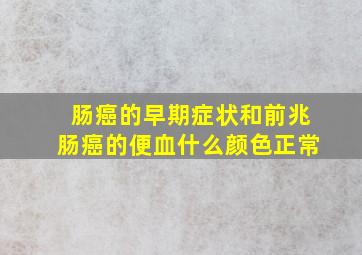 肠癌的早期症状和前兆
肠癌的便血什么颜色正常